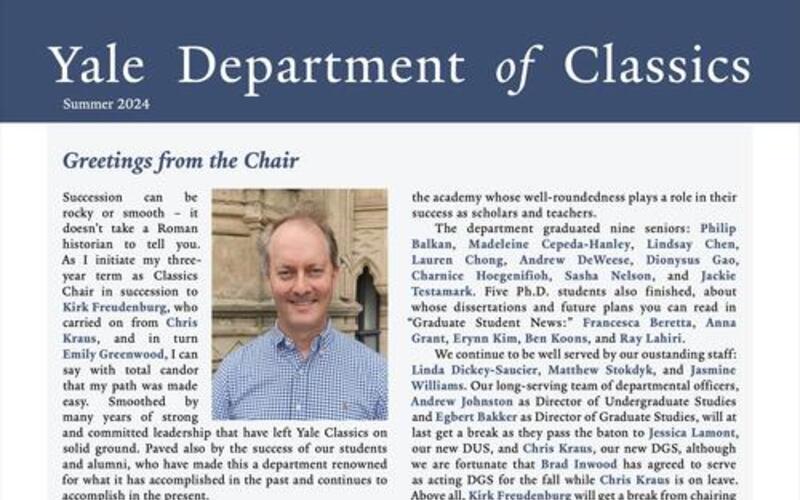 Yale Department of Classics

Summer 2024

Greetings from the Chair

Succession can be rocky or smooth – it doesn't take a Roman historian to tell you. As I initiate my three-year term as Classics Chair in succession to Kirk Freudenburg, who carried on from Chris Kraus, and in turn Emily Greenwood, I can say with total candor that my path was made easy. Smoothed by many years of strong and committed leadership that have left Yale Classics on solid ground. Paved also by the success of our students and alumni, who have made this a department renowned for what it has accomplished in the past and continues to accomplish in the present.

the academy whose well-roundedness plays a role in their success as scholars and teachers.

The department graduated nine seniors: Philip Balkan, Madeleine Cepeda-Hanley, Lindsay Chen, Lauren Chong, Andrew DeWeese, Dionysus Gao, Charnice Hoegenifioh, Sasha Nelson, and Jackie Testamark. Five Ph.D. students also finished, about whose dissertations and future plans you can read in "Graduate Student News:" Francesca Beretta, Anna Grant, Erynn Kim, Ben Koons, and Ray Lahiri.

We continue to be well served by our oustanding staff: Linda Dickey-Saucier, Matthew Stokdyk, and Jasmine Williams. Our long-serving team of departmental officers, Andrew Johnston as Director of Undergraduate Studies and Egbert Bakker as Director of Graduate Studies, will at last get a break as they pass the baton to Jessica Lamont, our new DUS, and Chris Kraus, our new DGS, although we are fortunate that Brad Inwood has agreed to serve as acting DGS for the fall while Chris Kraus is on leave. Above all, Kirk Freudenburg will get a break from chairing